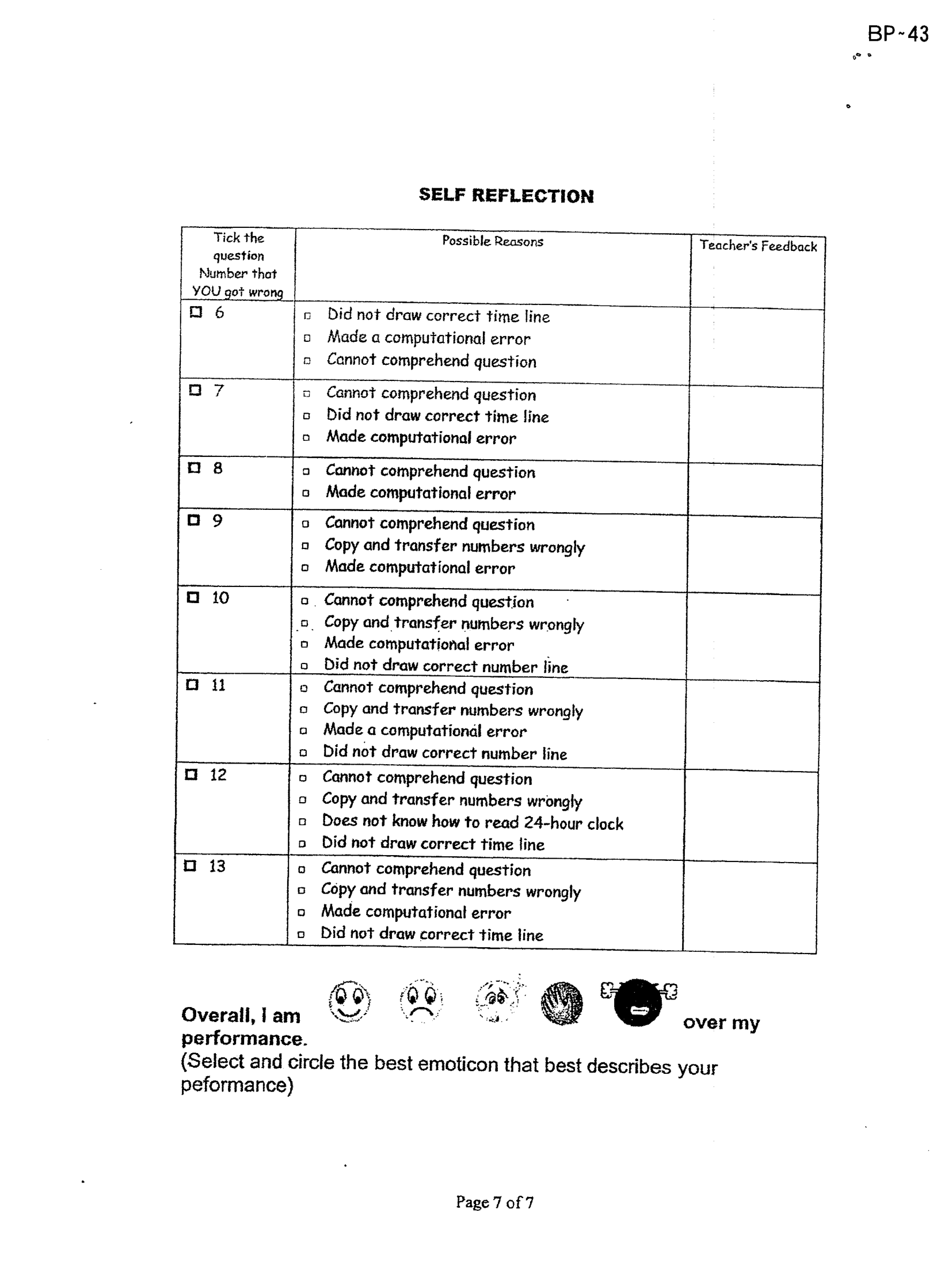 BP-43

SELF REFLECTION

| Tick the question Number that YOU got wrong | Possible Reasons | Teacher's Feedback |
|---|---|---|
| ☐ 6 | ☐ Did not draw correct time line ☐ Made a computational error ☐ Cannot comprehend question | |
| ☐ 7 | ☐ Cannot comprehend question ☐ Did not draw correct time line ☐ Made computational error | |
| ☐ 8 | ☐ Cannot comprehend question ☐ Made computational error | |
| ☐ 9 | ☐ Cannot comprehend question ☐ Copy and transfer numbers wrongly ☐ Made computational error | |
| ☐ 10 | ☐ Cannot comprehend question ☐ Copy and transfer numbers wrongly ☐ Made computational error ☐ Did not draw correct number line | |
| ☐ 11 | ☐ Cannot comprehend question ☐ Copy and transfer numbers wrongly ☐ Made a computational error ☐ Did not draw correct number line | |
| ☐ 12 | ☐ Cannot comprehend question ☐ Copy and transfer numbers wrongly ☐ Does not know how to read 24-hour clock ☐ Did not draw correct time line | |
| ☐ 13 | ☐ Cannot comprehend question ☐ Copy and transfer numbers wrongly ☐ Made computational error ☐ Did not draw correct time line | |

Overall, I am over my performance.
(Select and circle the best emoticon that best describes your peformance)

Page 7 of 7